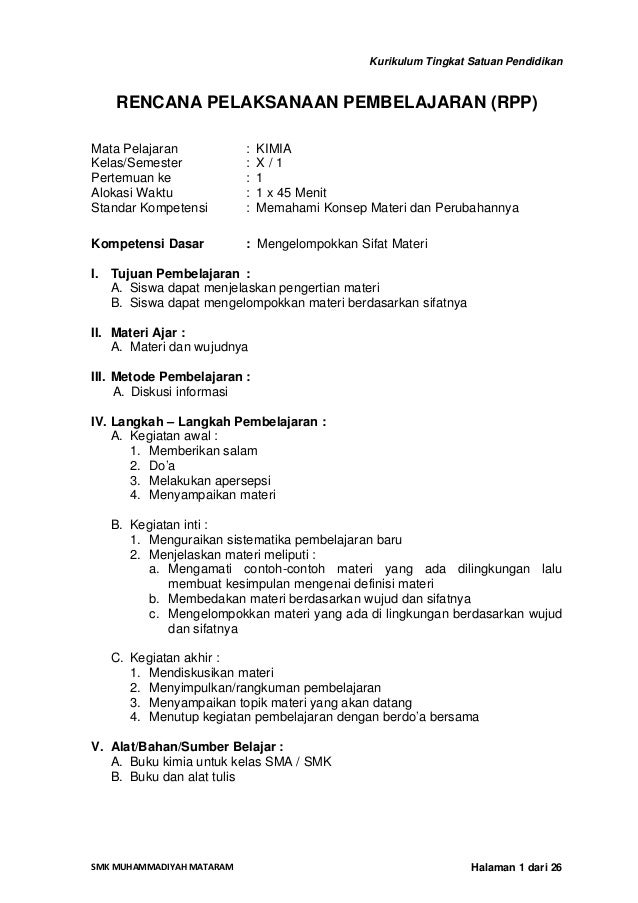 Kurikulum Tingkat Satuan Pendidikan

RENCANA PELAKSANAAN PEMBELAJARAN (RPP)

Mata Pelajaran : KIMIA
Kelas/Semester : X / 1
Pertemuan ke : 1
Alokasi Waktu : 1 x 45 Menit
Standar Kompetensi : Memahami Konsep Materi dan Perubahannya

Kompetensi Dasar : Mengelompokkan Sifat Materi

I. Tujuan Pembelajaran :
A. Siswa dapat menjelaskan pengertian materi
B. Siswa dapat mengelompokkan materi berdasarkan sifatnya

II. Materi Ajar :
A. Materi dan wujudnya

III. Metode Pembelajaran :
A. Diskusi informasi

IV. Langkah – Langkah Pembelajaran :
A. Kegiatan awal :
1. Memberikan salam
2. Do'a
3. Melakukan apersepsi
4. Menyampaikan materi

B. Kegiatan inti :
1. Menguraikan sistematika pembelajaran baru
2. Menjelaskan materi meliputi :
a. Mengamati contoh-contoh materi yang ada dilingkungan lalu membuat kesimpulan mengenai definisi materi
b. Membedakan materi berdasarkan wujud dan sifatnya
c. Mengelompokkan materi yang ada di lingkungan berdasarkan wujud dan sifatnya

C. Kegiatan akhir :
1. Mendiskusikan materi
2. Menyimpulkan/rangkuman pembelajaran
3. Menyampaikan topik materi yang akan datang
4. Menutup kegiatan pembelajaran dengan berdo'a bersama

V. Alat/Bahan/Sumber Belajar :
A. Buku kimia untuk kelas SMA / SMK
B. Buku dan alat tulis

SMK MUHAMMADIYAH MATARAM

Halaman 1 dari 26